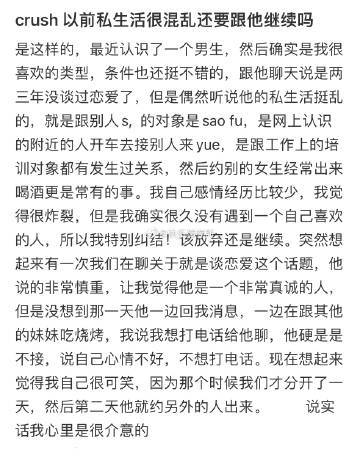 crush 以前私生活很混乱还要跟他继续吗

是这样的，最近认识了一个男生，然后确实是我很喜欢的类型，条件也还挺不错的，跟他聊天说是两三年没谈过恋爱了，但是偶然听说他的私生活挺乱的，就是跟别人 s，的对象是 sao fu，是网上认识的附近的人开车去接别人来 yue，是跟工作上的培训对象都有发生过关系，然后约别的女生经常出来喝酒更是常有的事。我自己感情经历比较少，我觉得很炸裂，但是我确实很久没有遇到一个自己喜欢的人，所以我特别纠结！该放弃还是继续。突然想起来有一次我们在聊关于就是谈恋爱这个话题，他说的非常慎重，让我觉得他是一个非常真诚的人，但是没想到那一天他一边回我消息，一边在跟其他的妹妹吃烧烤，我说我想打电话给他聊，他硬是是不接，说自己心情不好，不想打电话。现在想起来觉得我自己很可笑，因为那个时候我们才分开了一天，然后第二天他就约另外的人出来。 说实话我心里是很介意的